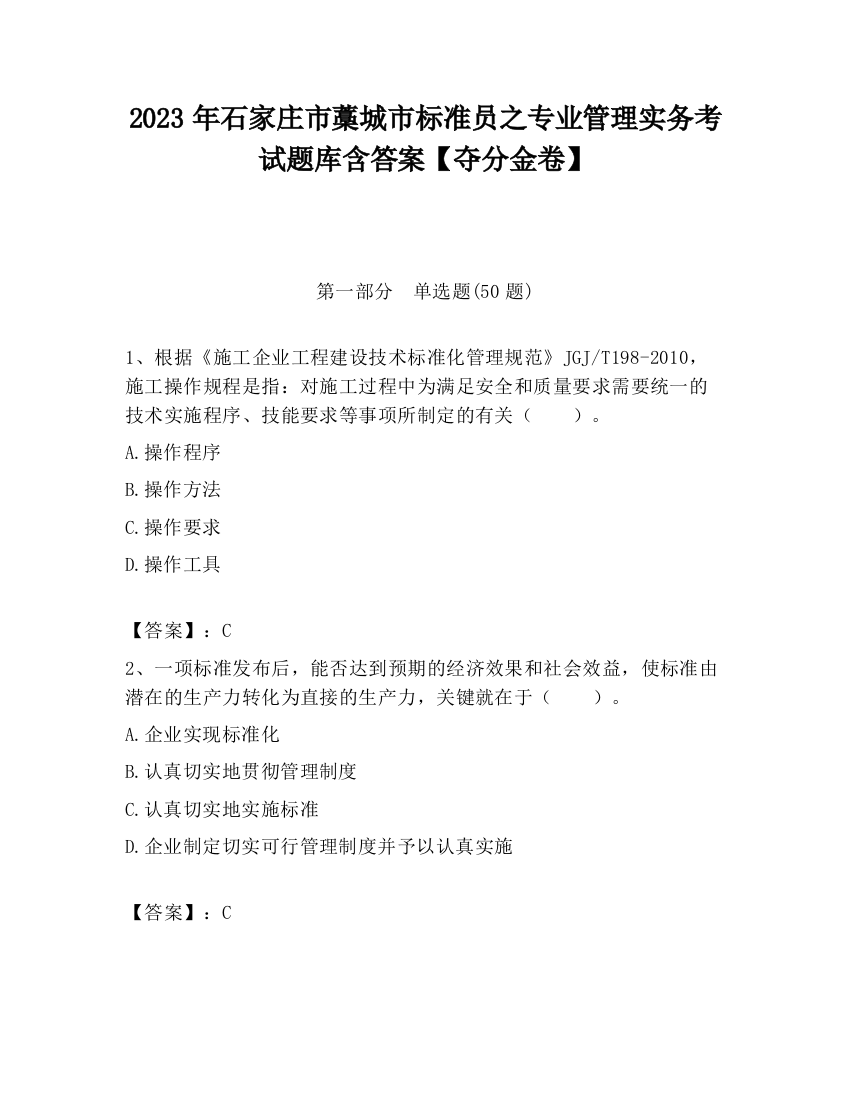 2023 年石家庄市藁城市标准员之专业管理实务考试题库含答案【夺分金卷】

第一部分　单选题(50 题)

1、根据《施工企业工程建设技术标准化管理规范》JGJ/T198-2010，施工操作规程是指：对施工过程中为满足安全和质量要求需要统一的技术实施程序、技能要求等事项所制定的有关（　　）。

A.操作程序

B.操作方法

C.操作要求

D.操作工具

【答案】：C

2、一项标准发布后，能否达到预期的经济效果和社会效益，使标准由潜在的生产力转化为直接的生产力，关键就在于（　　）。

A.企业实现标准化

B.认真切实地贯彻管理制度

C.认真切实地实施标准

D.企业制定切实可行管理制度并予以认真实施

【答案】：C